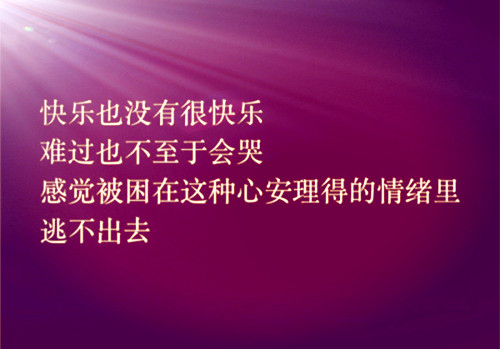 快乐也没有很快乐
难过也不至于会哭
感觉被困在这种心安理得的情绪里
逃不出去